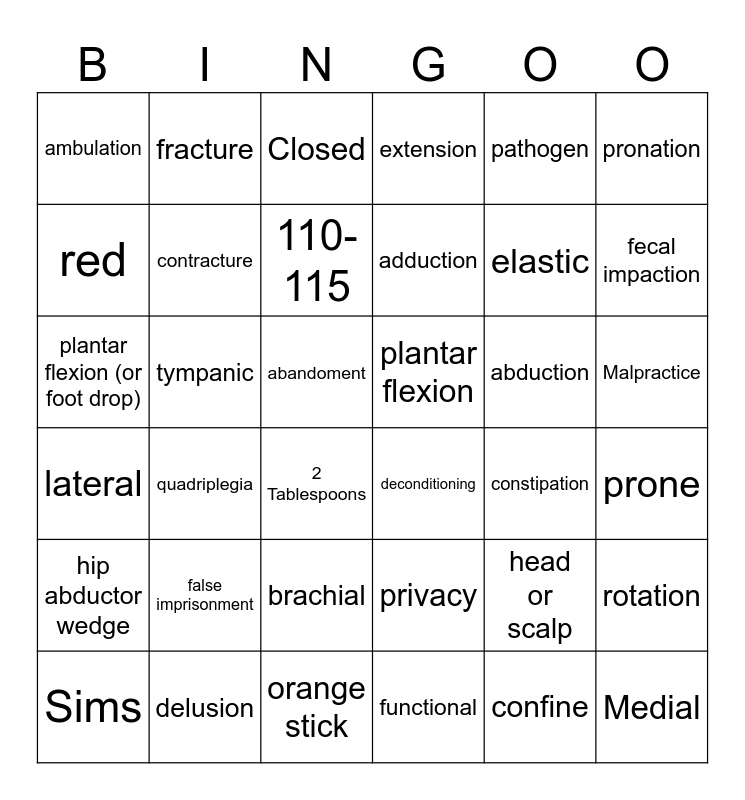 | B | I | N | G | O | O |
|---|---|---|---|---|---|
| ambulation | fracture | Closed | extension | pathogen | pronation |
| red | contracture | 110-115 | adduction | elastic | fecal impaction |
| plantar flexion (or foot drop) | tympanic | abandoment | plantar flexion | abduction | Malpractice |
| lateral | quadriplegia | 2 Tablespoons | deconditioning | constipation | prone |
| hip abductor wedge | false imprisonment | brachial | privacy | head or scalp | rotation |
| Sims | delusion | orange stick | functional | confine | Medial |